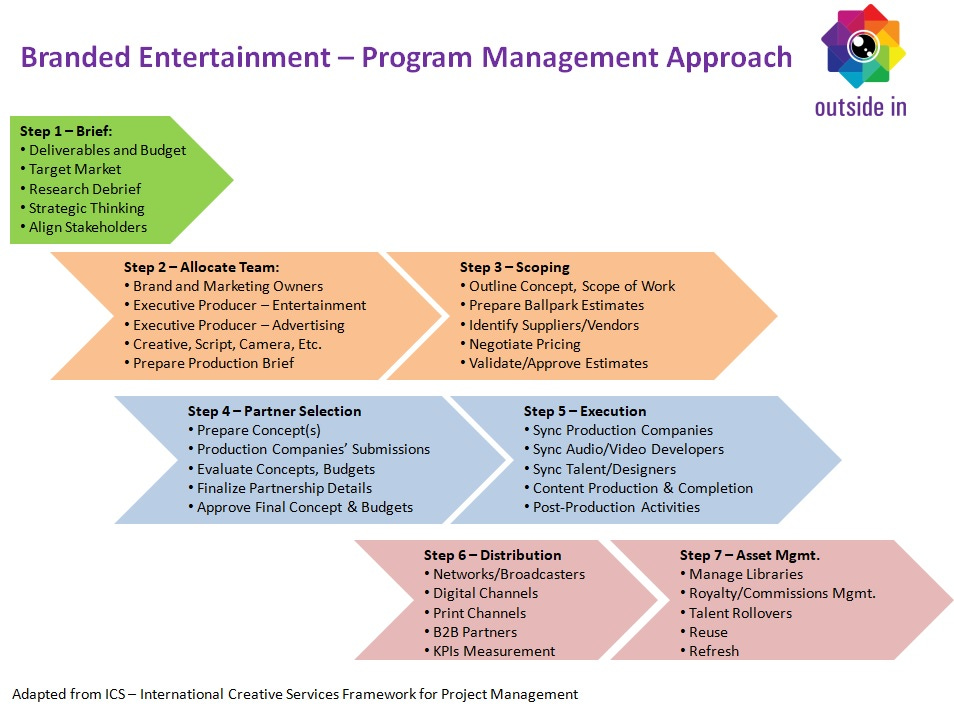 Branded Entertainment – Program Management Approach

outside in

Step 1 – Brief:
• Deliverables and Budget
• Target Market
• Research Debrief
• Strategic Thinking
• Align Stakeholders

Step 2 – Allocate Team:
• Brand and Marketing Owners
• Executive Producer – Entertainment
• Executive Producer – Advertising
• Creative, Script, Camera, Etc.
• Prepare Production Brief

Step 3 – Scoping
• Outline Concept, Scope of Work
• Prepare Ballpark Estimates
• Identify Suppliers/Vendors
• Negotiate Pricing
• Validate/Approve Estimates

Step 4 – Partner Selection
• Prepare Concept(s)
• Production Companies' Submissions
• Evaluate Concepts, Budgets
• Finalize Partnership Details
• Approve Final Concept & Budgets

Step 5 – Execution
• Sync Production Companies
• Sync Audio/Video Developers
• Sync Talent/Designers
• Content Production & Completion
• Post-Production Activities

Step 6 – Distribution
• Networks/Broadcasters
• Digital Channels
• Print Channels
• B2B Partners
• KPIs Measurement

Step 7 – Asset Mgmt.
• Manage Libraries
• Royalty/Commissions Mgmt.
• Talent Rollovers
• Reuse
• Refresh

Adapted from ICS – International Creative Services Framework for Project Management